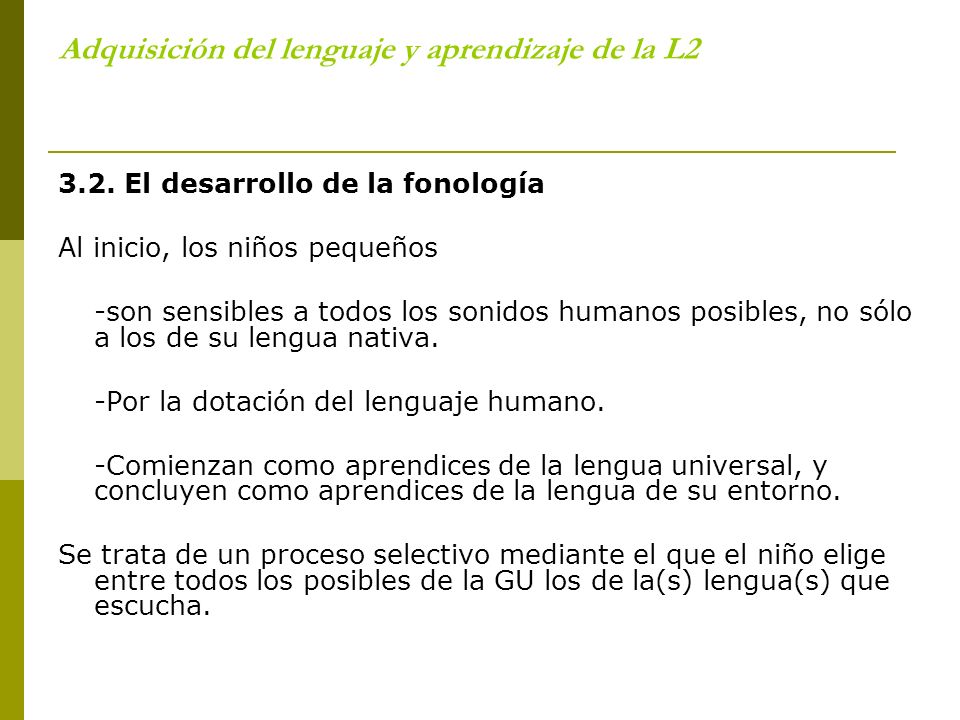 Adquisición del lenguaje y aprendizaje de la L2

3.2. El desarrollo de la fonología

Al inicio, los niños pequeños

-son sensibles a todos los sonidos humanos posibles, no sólo a los de su lengua nativa.

-Por la dotación del lenguaje humano.

-Comienzan como aprendices de la lengua universal, y concluyen como aprendices de la lengua de su entorno.

Se trata de un proceso selectivo mediante el que el niño elige entre todos los posibles de la GU los de la(s) lengua(s) que escucha.